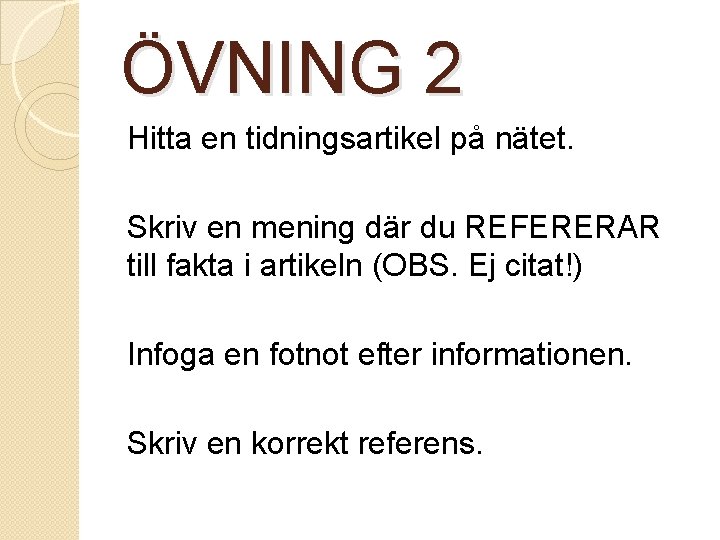 ÖVNING 2

Hitta en tidningsartikel på nätet.

Skriv en mening där du REFERERAR till fakta i artikeln (OBS. Ej citat!)

Infoga en fotnot efter informationen.

Skriv en korrekt referens.